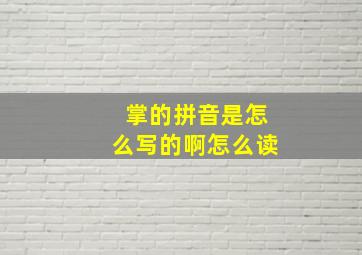 掌的拼音是怎么写的啊怎么读